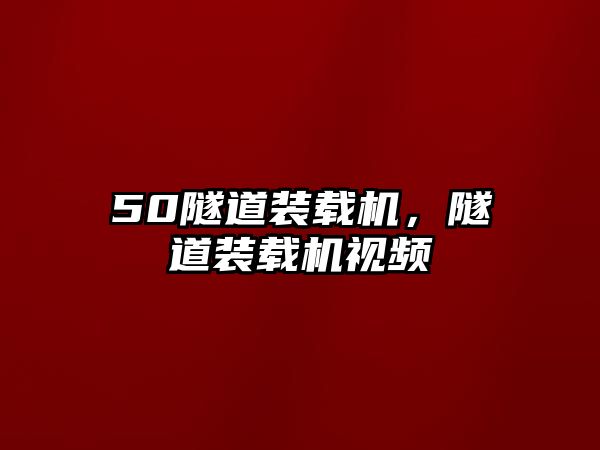 50隧道装载机，隧道装载机视频